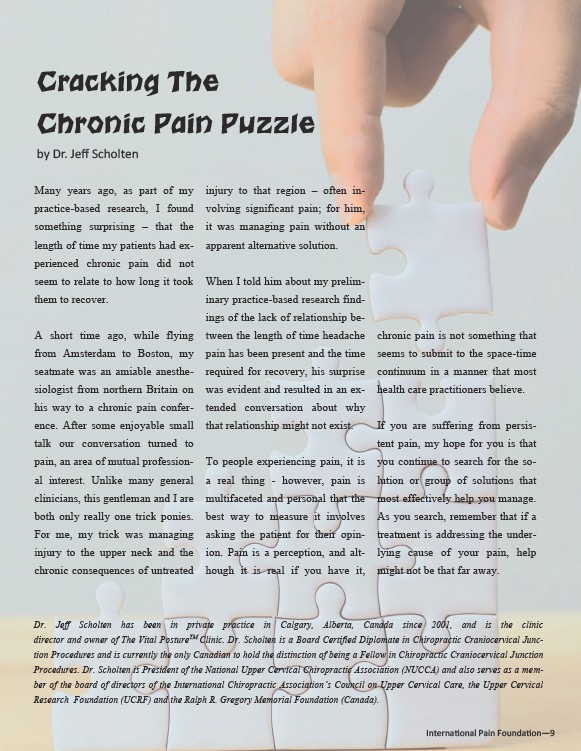 Cracking The Chronic Pain Puzzle

by Dr. Jeff Scholten

Many years ago, as part of my practice-based research, I found something surprising – that the length of time my patients had experienced chronic pain did not seem to relate to how long it took them to recover.

A short time ago, while flying from Amsterdam to Boston, my seatmate was an amiable anesthesiologist from northern Britain on his way to a chronic pain conference. After some enjoyable small talk our conversation turned to pain, an area of mutual professional interest. Unlike many general clinicians, this gentleman and I are both only really one trick ponies. For me, my trick was managing injury to the upper neck and the chronic consequences of untreated injury to that region – often involving significant pain; for him, it was managing pain without an apparent alternative solution.

When I told him about my preliminary practice-based research findings of the lack of relationship between the length of time headache pain has been present and the time required for recovery, his surprise was evident and resulted in an extended conversation about why that relationship might not exist.

To people experiencing pain, it is a real thing - however, pain is multifaceted and personal that the best way to measure it involves asking the patient for their opinion. Pain is a perception, and although it is real if you have it, chronic pain is not something that seems to submit to the space-time continuum in a manner that most health care practitioners believe.

If you are suffering from persistent pain, my hope for you is that you continue to search for the solution or group of solutions that most effectively help you manage. As you search, remember that if a treatment is addressing the underlying cause of your pain, help might not be that far away.

Dr. Jeff Scholten has been in private practice in Calgary, Alberta, Canada since 2001, and is the clinic director and owner of The Vital Posture$^{TM}$ Clinic. Dr. Scholten is a Board Certified Diplomate in Chiropractic Craniocervical Junction Procedures and is currently the only Canadian to hold the distinction of being a Fellow in Chiropractic Craniocervical Junction Procedures. Dr. Scholten is President of the National Upper Cervical Chiropractic Association (NUCCA) and also serves as a member of the board of directors of the International Chiropractic Association's Council on Upper Cervical Care, the Upper Cervical Research Foundation (UCRF) and the Ralph R. Gregory Memorial Foundation (Canada).

International Pain Foundation—9